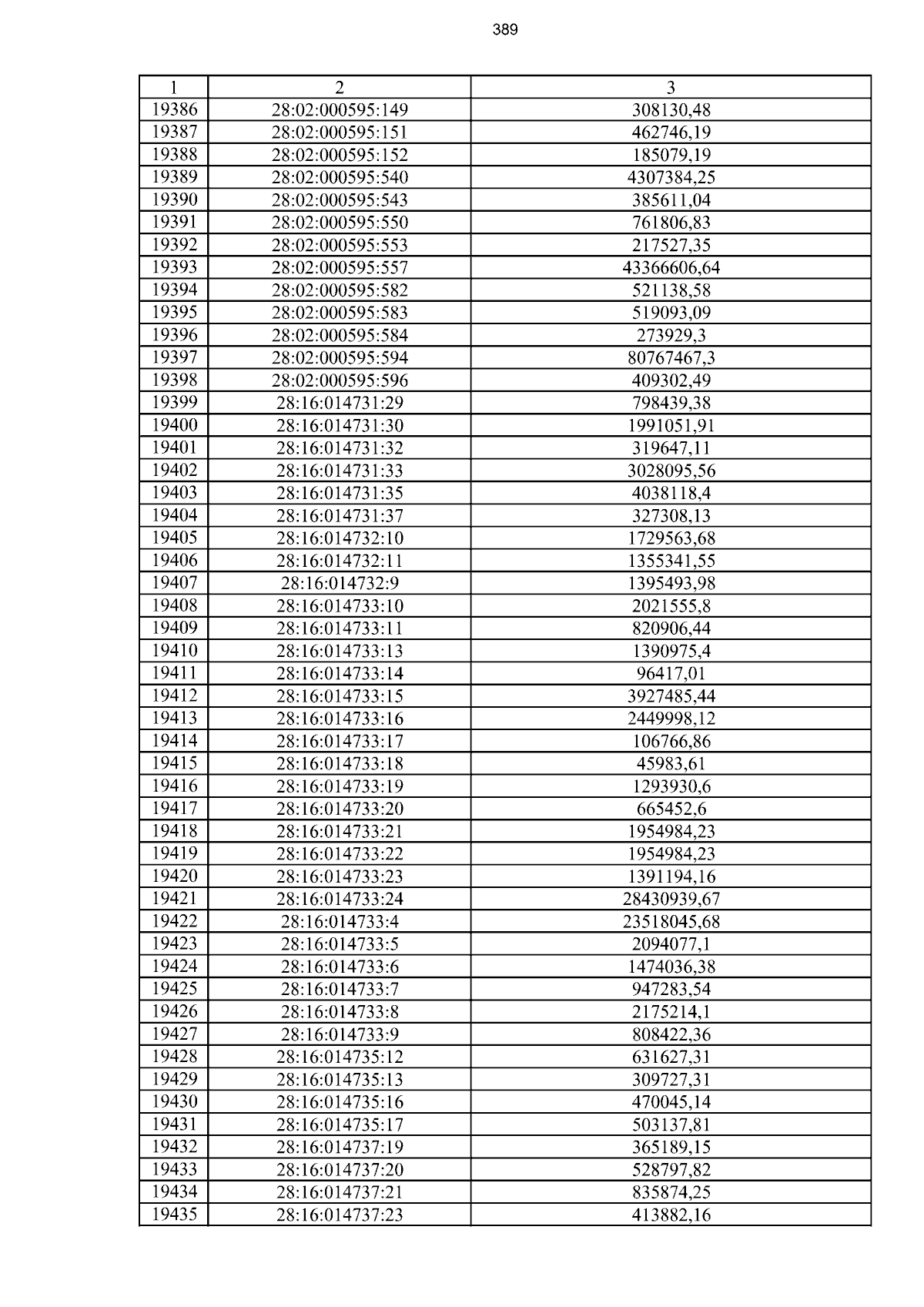 389

| 1 | 2 | 3 |
|---|---|---|
| 19386 | 28:02:000595:149 | 308130,48 |
| 19387 | 28:02:000595:151 | 462746,19 |
| 19388 | 28:02:000595:152 | 185079,19 |
| 19389 | 28:02:000595:540 | 4307384,25 |
| 19390 | 28:02:000595:543 | 385611,04 |
| 19391 | 28:02:000595:550 | 761806,83 |
| 19392 | 28:02:000595:553 | 217527,35 |
| 19393 | 28:02:000595:557 | 43366606,64 |
| 19394 | 28:02:000595:582 | 521138,58 |
| 19395 | 28:02:000595:583 | 519093,09 |
| 19396 | 28:02:000595:584 | 273929,3 |
| 19397 | 28:02:000595:594 | 80767467,3 |
| 19398 | 28:02:000595:596 | 409302,49 |
| 19399 | 28:16:014731:29 | 798439,38 |
| 19400 | 28:16:014731:30 | 1991051,91 |
| 19401 | 28:16:014731:32 | 319647,11 |
| 19402 | 28:16:014731:33 | 3028095,56 |
| 19403 | 28:16:014731:35 | 4038118,4 |
| 19404 | 28:16:014731:37 | 327308,13 |
| 19405 | 28:16:014732:10 | 1729563,68 |
| 19406 | 28:16:014732:11 | 1355341,55 |
| 19407 | 28:16:014732:9 | 1395493,98 |
| 19408 | 28:16:014733:10 | 2021555,8 |
| 19409 | 28:16:014733:11 | 820906,44 |
| 19410 | 28:16:014733:13 | 1390975,4 |
| 19411 | 28:16:014733:14 | 96417,01 |
| 19412 | 28:16:014733:15 | 3927485,44 |
| 19413 | 28:16:014733:16 | 2449998,12 |
| 19414 | 28:16:014733:17 | 106766,86 |
| 19415 | 28:16:014733:18 | 45983,61 |
| 19416 | 28:16:014733:19 | 1293930,6 |
| 19417 | 28:16:014733:20 | 665452,6 |
| 19418 | 28:16:014733:21 | 1954984,23 |
| 19419 | 28:16:014733:22 | 1954984,23 |
| 19420 | 28:16:014733:23 | 1391194,16 |
| 19421 | 28:16:014733:24 | 28430939,67 |
| 19422 | 28:16:014733:4 | 23518045,68 |
| 19423 | 28:16:014733:5 | 2094077,1 |
| 19424 | 28:16:014733:6 | 1474036,38 |
| 19425 | 28:16:014733:7 | 947283,54 |
| 19426 | 28:16:014733:8 | 2175214,1 |
| 19427 | 28:16:014733:9 | 808422,36 |
| 19428 | 28:16:014735:12 | 631627,31 |
| 19429 | 28:16:014735:13 | 309727,31 |
| 19430 | 28:16:014735:16 | 470045,14 |
| 19431 | 28:16:014735:17 | 503137,81 |
| 19432 | 28:16:014737:19 | 365189,15 |
| 19433 | 28:16:014737:20 | 528797,82 |
| 19434 | 28:16:014737:21 | 835874,25 |
| 19435 | 28:16:014737:23 | 413882,16 |